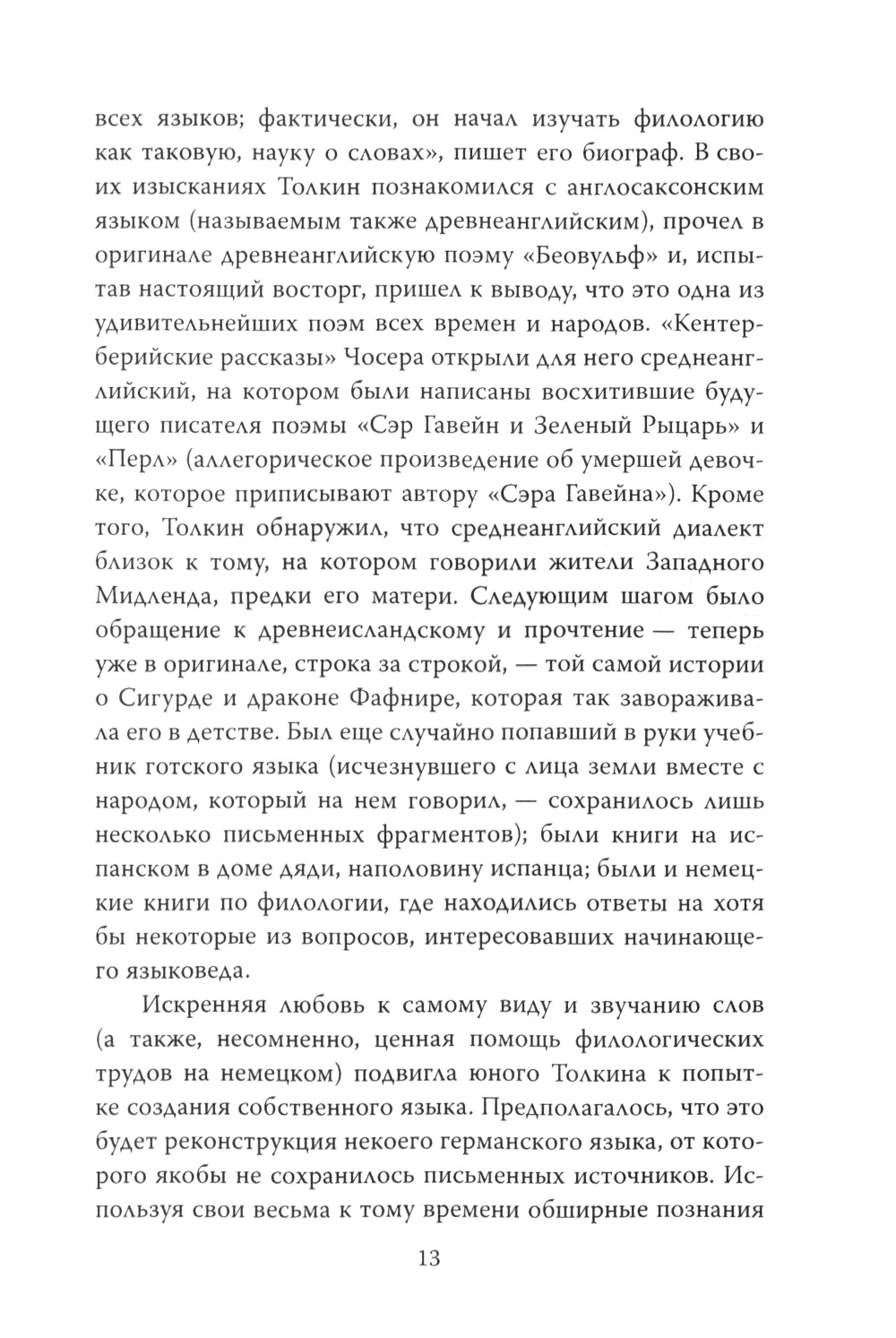 всех языков; фактически, он начал изучать филологию как таковую, науку о словах», пишет его биограф. В своих изысканиях Толкин познакомился с англосаксонским языком (называемым также древнеанглийским), прочел в оригинале древнеанглийскую поэму «Беовульф» и, испытав настоящий восторг, пришел к выводу, что это одна из удивительнейших поэм всех времен и народов. «Кентерберийские рассказы» Чосера открыли для него среднеанглийский, на котором были написаны восхитившие будущего писателя поэмы «Сэр Гавейн и Зеленый Рыцарь» и «Перл» (аллегорическое произведение об умершей девочке, которое приписывают автору «Сэра Гавейна»). Кроме того, Толкин обнаружил, что среднеанглийский диалект близок к тому, на котором говорили жители Западного Мидленда, предки его матери. Следующим шагом было обращение к древнеисландскому и прочтение — теперь уже в оригинале, строка за строкой, — той самой истории о Сигурде и драконе Фафнире, которая так завораживала его в детстве. Был еще случайно попавший в руки учебник готского языка (исчезнувшего с лица земли вместе с народом, который на нем говорил, — сохранилось лишь несколько письменных фрагментов); были книги на испанском в доме дяди, наполовину испанца; были и немецкие книги по филологии, где находились ответы на хотя бы некоторые из вопросов, интересовавших начинающего языковеда.

Искренняя любовь к самому виду и звучанию слов (а также, несомненно, ценная помощь филологических трудов на немецком) подвигла юного Толкина к попытке создания собственного языка. Предполагалось, что это будет реконструкция некоего германского языка, от которого якобы не сохранилось письменных источников. Используя свои весьма к тому времени обширные познания

13